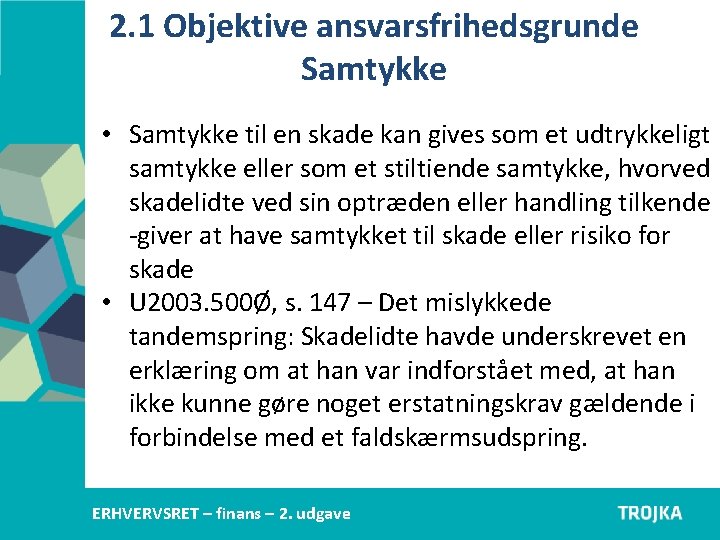 2.1 Objektive ansvarsfrihedsgrunde
Samtykke

• Samtykke til en skade kan gives som et udtrykkeligt samtykke eller som et stiltiende samtykke, hvorved skadelidte ved sin optræden eller handling tilkende -giver at have samtykket til skade eller risiko for skade

• U2003.500Ø, s. 147 – Det mislykkede tandemspring: Skadelidte havde underskrevet en erklæring om at han var indforstået med, at han ikke kunne gøre noget erstatningskrav gældende i forbindelse med et faldskærmsudspring.

ERHVERVSRET – finans – 2. udgave

TROJKA